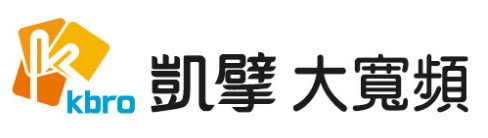 kbro 凱擘 大寬頻